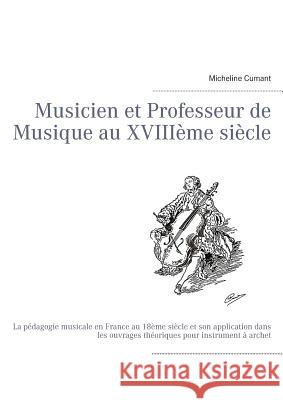 Micheline Cumant

Musicien et Professeur de Musique au XVIIIème siècle

La pédagogie musicale en France au 18ème siècle et son application dans les ouvrages théoriques pour instrument à archet

Kraina Książek